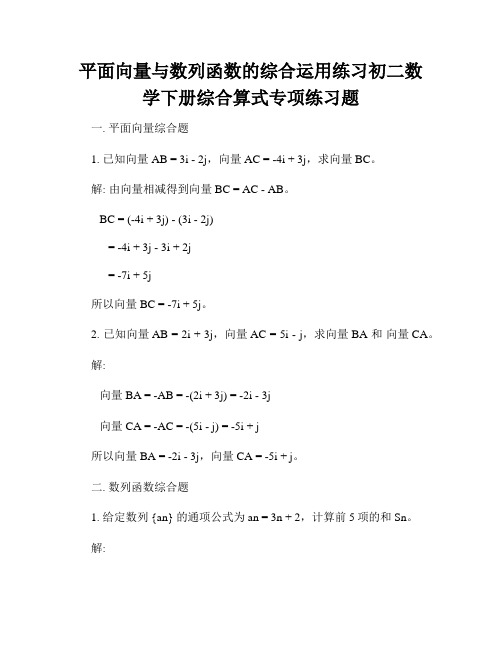 平面向量与数列函数的综合运用练习初二数学下册综合算式专项练习题

一. 平面向量综合题

1. 已知向量 AB = 3i - 2j，向量 AC = -4i + 3j，求向量 BC。

解: 由向量相减得到向量 BC = AC - AB。

BC = (-4i + 3j) - (3i - 2j)

= -4i + 3j - 3i + 2j

= -7i + 5j

所以向量 BC = -7i + 5j。

2. 已知向量 AB = 2i + 3j，向量 AC = 5i - j，求向量 BA 和 向量 CA。

解:

向量 BA = -AB = -(2i + 3j) = -2i - 3j

向量 CA = -AC = -(5i - j) = -5i + j

所以向量 BA = -2i - 3j，向量 CA = -5i + j。

二. 数列函数综合题

1. 给定数列 {an} 的通项公式为 an = 3n + 2，计算前 5 项的和 Sn。

解: